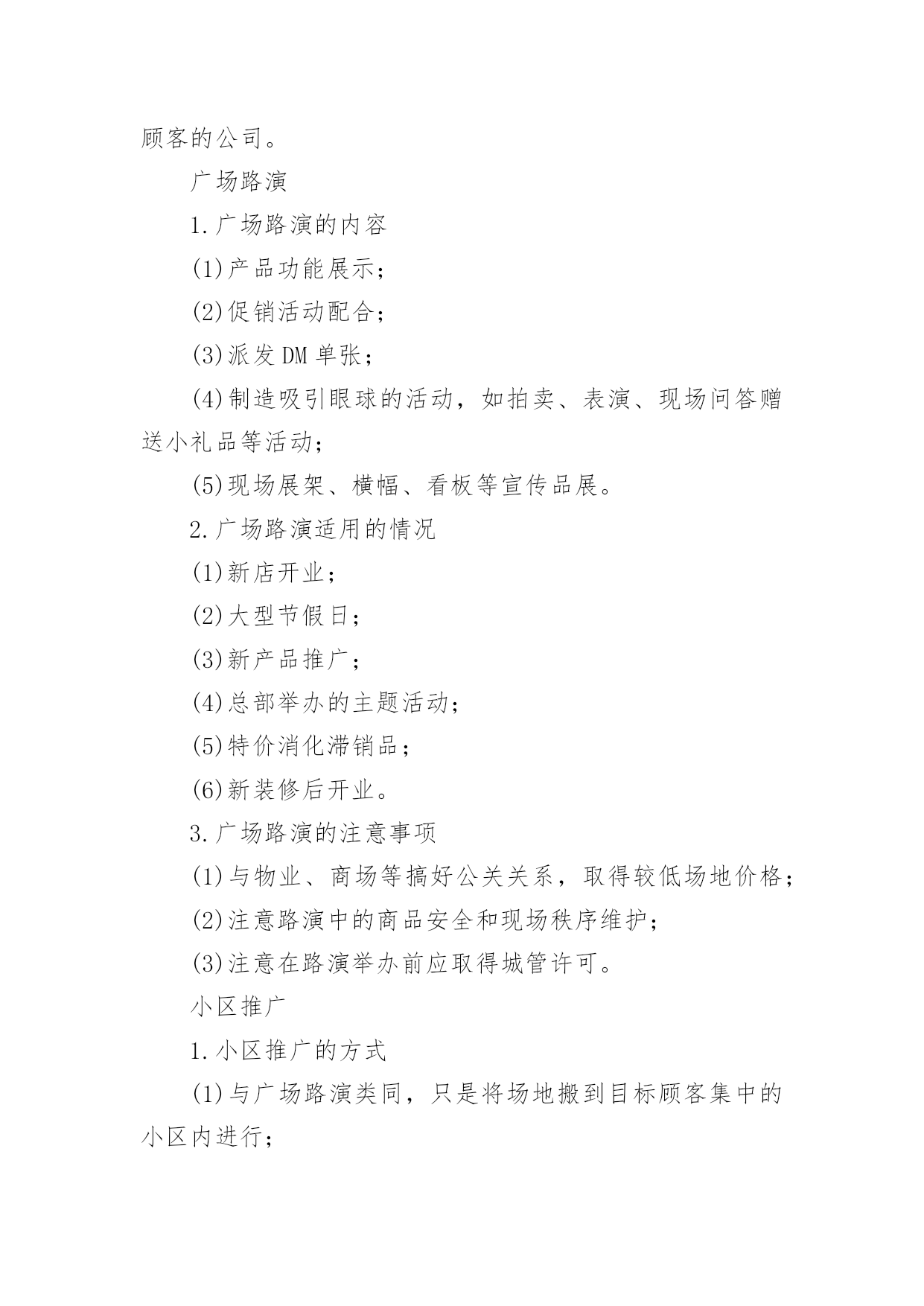 顾客的公司。

广场路演

1.广场路演的内容

(1)产品功能展示;

(2)促销活动配合;

(3)派发DM单张;

(4)制造吸引眼球的活动,如拍卖、表演、现场问答赠送小礼品等活动;

(5)现场展架、横幅、看板等宣传品展。

2.广场路演适用的情况

(1)新店开业;

(2)大型节假日;

(3)新产品推广;

(4)总部举办的主题活动;

(5)特价消化滞销品;

(6)新装修后开业。

3.广场路演的注意事项

(1)与物业、商场等搞好公关关系,取得较低场地价格;

(2)注意路演中的商品安全和现场秩序维护;

(3)注意在路演举办前应取得城管许可。

小区推广

1.小区推广的方式

(1)与广场路演类同,只是将场地搬到目标顾客集中的小区内进行;